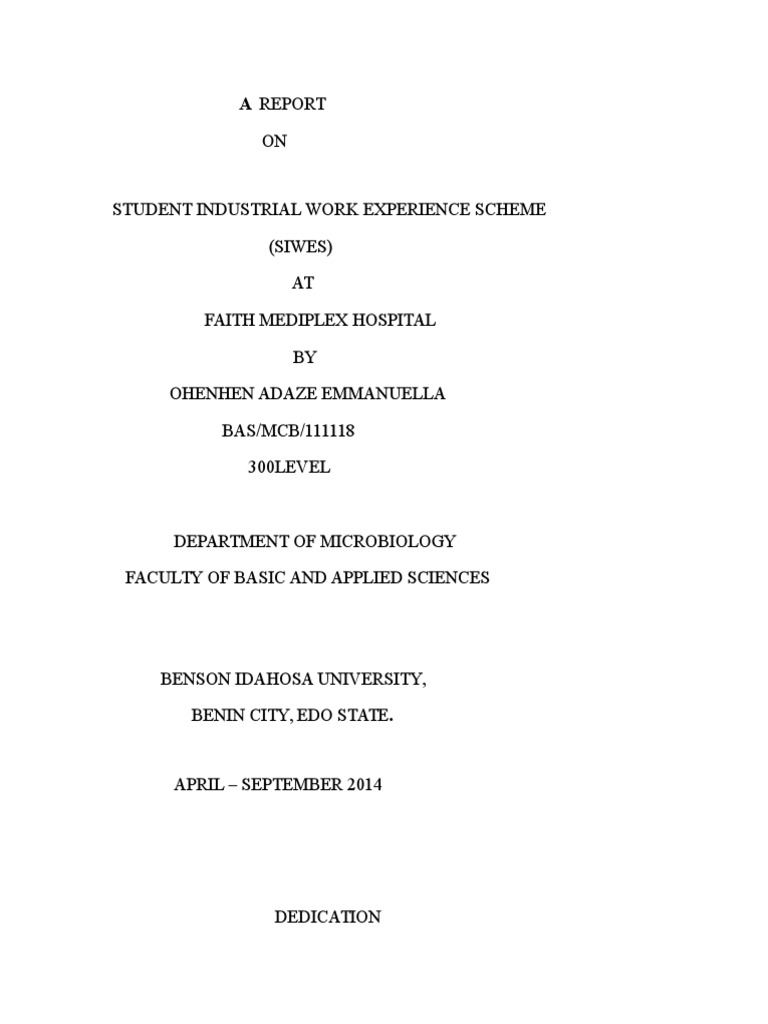 A REPORT

ON

STUDENT INDUSTRIAL WORK EXPERIENCE SCHEME

(SIWES)

AT

FAITH MEDIPLEX HOSPITAL

BY

OHENHEN ADAZE EMMANUELLA

BAS/MCB/111118

300LEVEL

DEPARTMENT OF MICROBIOLOGY

FACULTY OF BASIC AND APPLIED SCIENCES

BENSON IDAHOSA UNIVERSITY,

BENIN CITY, EDO STATE.

APRIL – SEPTEMBER 2014

DEDICATION